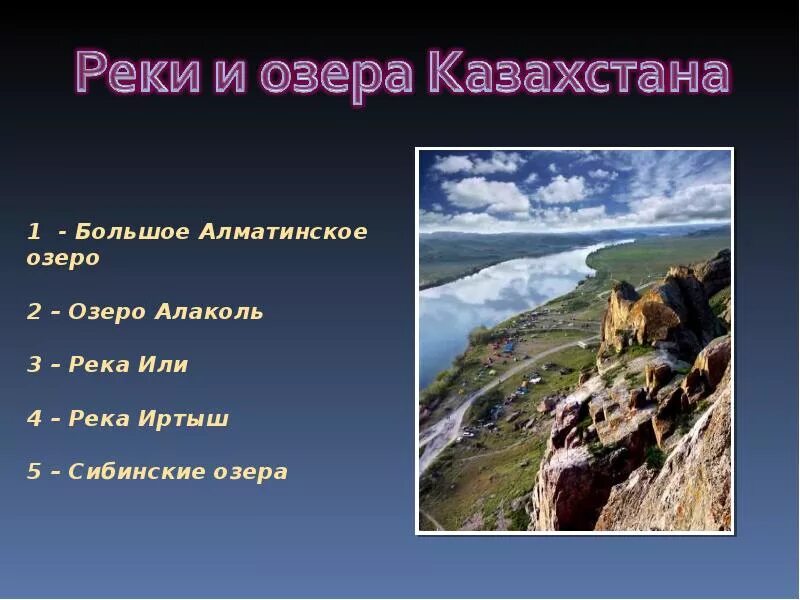 Реки и озера Казахстана

1 - Большое Алматинское озеро

2 – Озеро Алаколь

3 – Река Или

4 – Река Иртыш

5 – Сибинские озера